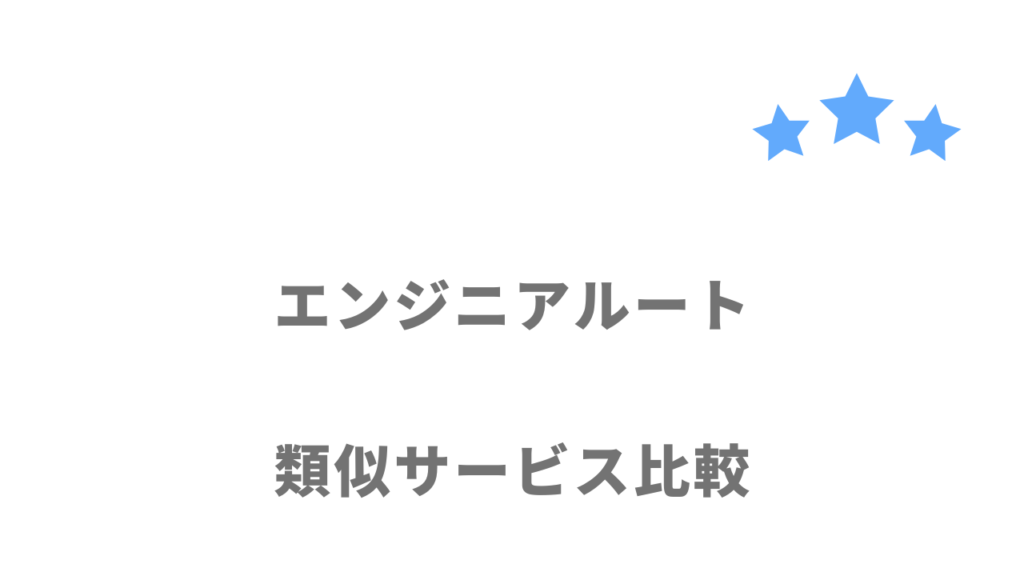 エンジニアルート

類似サービス比較